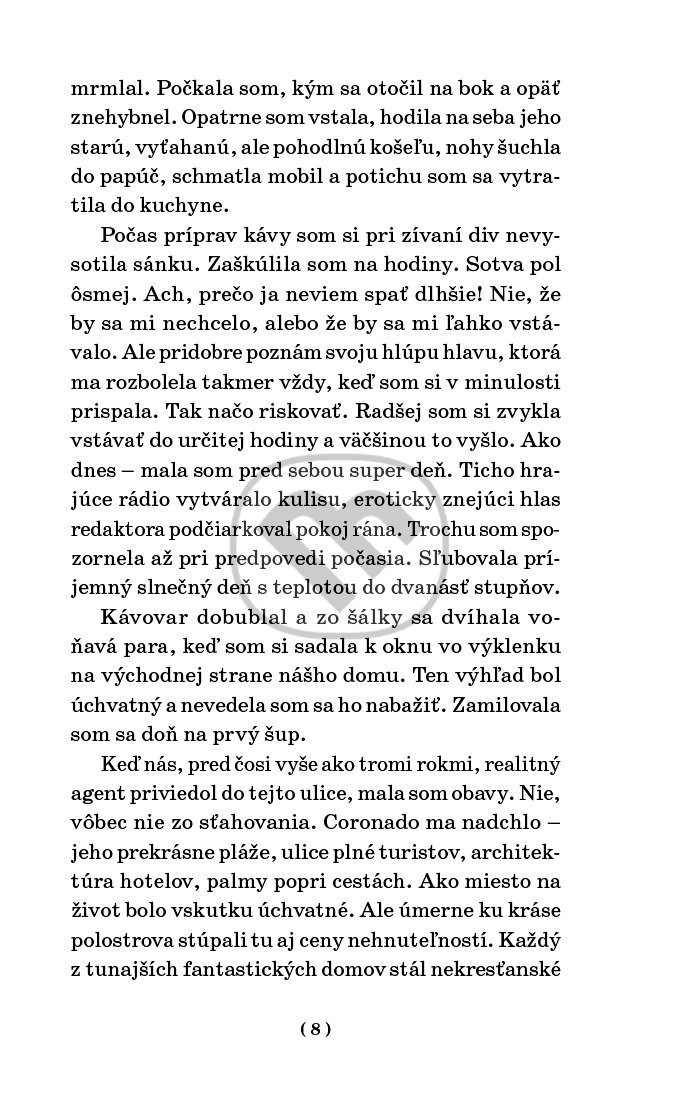 mrmlal. Počkala som, kým sa otočil na bok a opäť znehybnel. Opatrne som vstala, hodila na seba jeho starú, vyťahanú, ale pohodlnú košeľu, nohy šuchla do papúč, schmatla mobil a potichu som sa vytratila do kuchyne.

Počas príprav kávy som si pri zívaní div nevysotila sánku. Zaškúlila som na hodiny. Sotva pol ôsmej. Ach, prečo ja neviem spať dlhšie! Nie, že by sa mi nechcelo, alebo že by sa mi ľahko vstávalo. Ale pridobre poznám svoju hlúpu hlavu, ktorá ma rozbolela takmer vždy, keď som si v minulosti prispala. Tak načo riskovať. Radšej som si zvykla vstávať do určitej hodiny a väčšinou to vyšlo. Ako dnes – mala som pred sebou super deň. Ticho hrajúce rádio vytváralo kulisu, eroticky znejúci hlas redaktora podčiarkoval pokoj rána. Trochu som spozornela až pri predpovedi počasia. Sľubovala príjemný slnečný deň s teplotou do dvanásť stupňov.

Kávovar dobublal a zo šálky sa dvíhala voňavá para, keď som si sadala k oknu vo výklenku na východnej strane nášho domu. Ten výhľad bol úchvatný a nevedela som sa ho nabažiť. Zamilovala som sa doň na prvý šup.

Keď nás, pred čosi vyše ako tromi rokmi, realitný agent priviedol do tejto ulice, mala som obavy. Nie, vôbec nie zo sťahovania. Coronado ma nadchlo – jeho prekrásne pláže, ulice plné turistov, architektúra hotelov, palmy popri cestách. Ako miesto na život bolo vskutku úchvatné. Ale úmerne ku kráse polostrova stúpali tu aj ceny nehnuteľností. Každý z tunajších fantastických domov stál nekresťanské

( 8 )